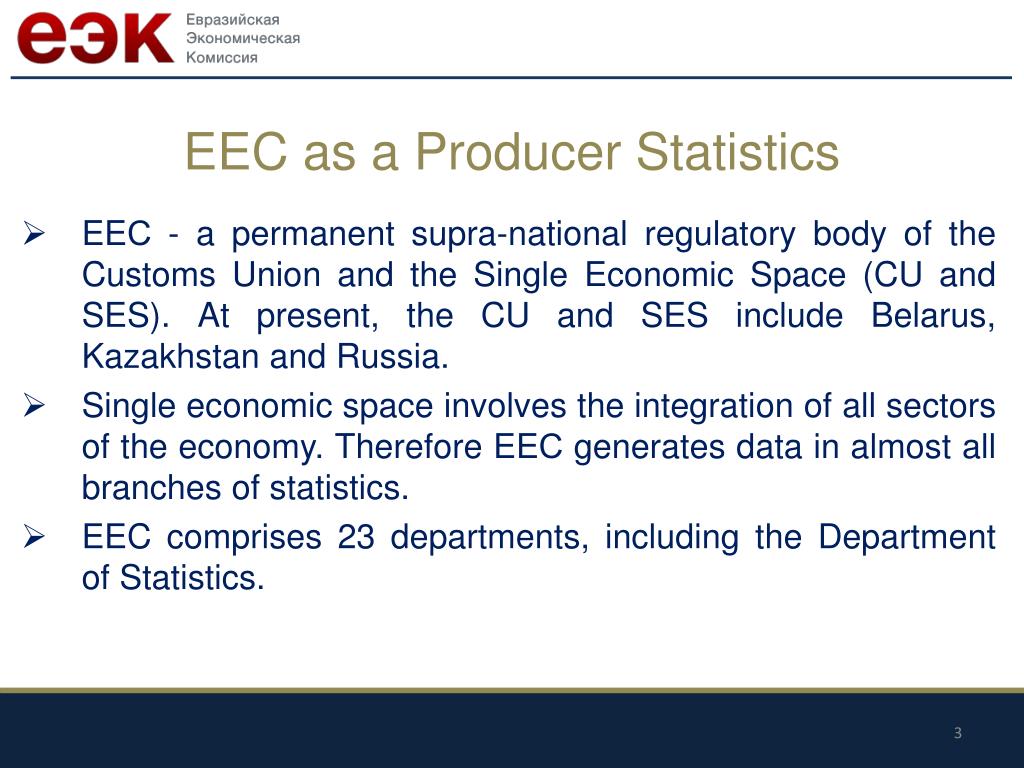 еэк Евразийская Экономическая Комиссия

EEC as a Producer Statistics

➢ EEC - a permanent supra-national regulatory body of the Customs Union and the Single Economic Space (CU and SES). At present, the CU and SES include Belarus, Kazakhstan and Russia.

➢ Single economic space involves the integration of all sectors of the economy. Therefore EEC generates data in almost all branches of statistics.

➢ EEC comprises 23 departments, including the Department of Statistics.

3